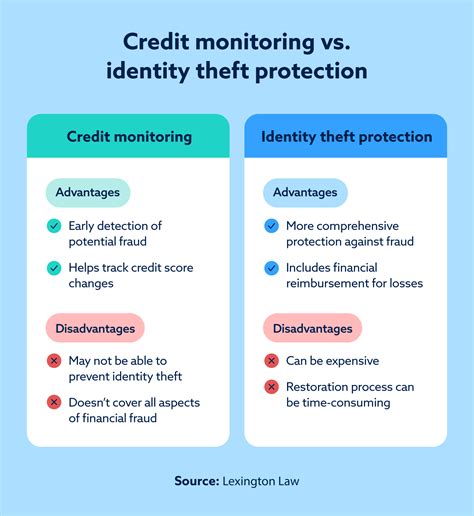 Credit monitoring vs. identity theft protection

Credit monitoring

Advantages

Early detection of potential fraud

Helps track credit score changes

Disadvantages

May not be able to prevent identity theft

Doesn't cover all aspects of financial fraud

Identity theft protection

Advantages

More comprehensive protection against fraud

Includes financial reimbursement for losses

Disadvantages

Can be expensive

Restoration process can be time-consuming

Source: Lexington Law